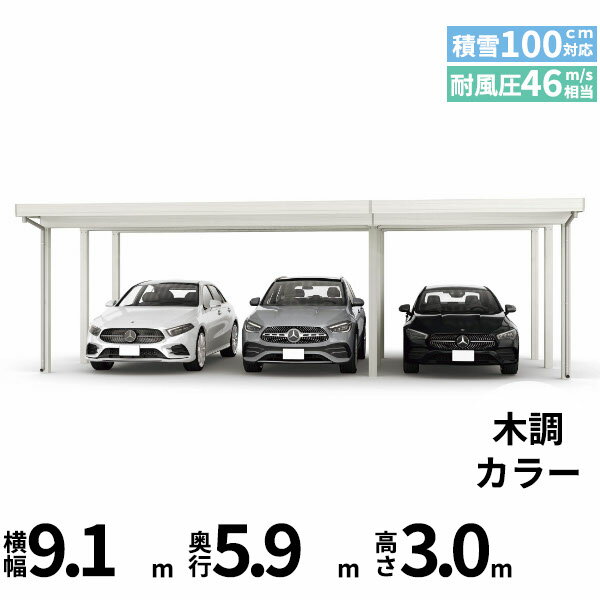 積雪100cm対応
耐風圧46m/s相当

木調
カラー

横幅9.1m 奥行5.9m 高さ3.0m